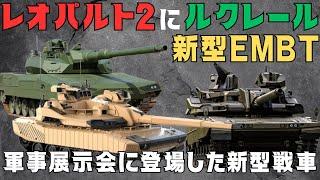 レオパルト2にルクレール
新型EMBT
軍事展示会に登場した新型戦車